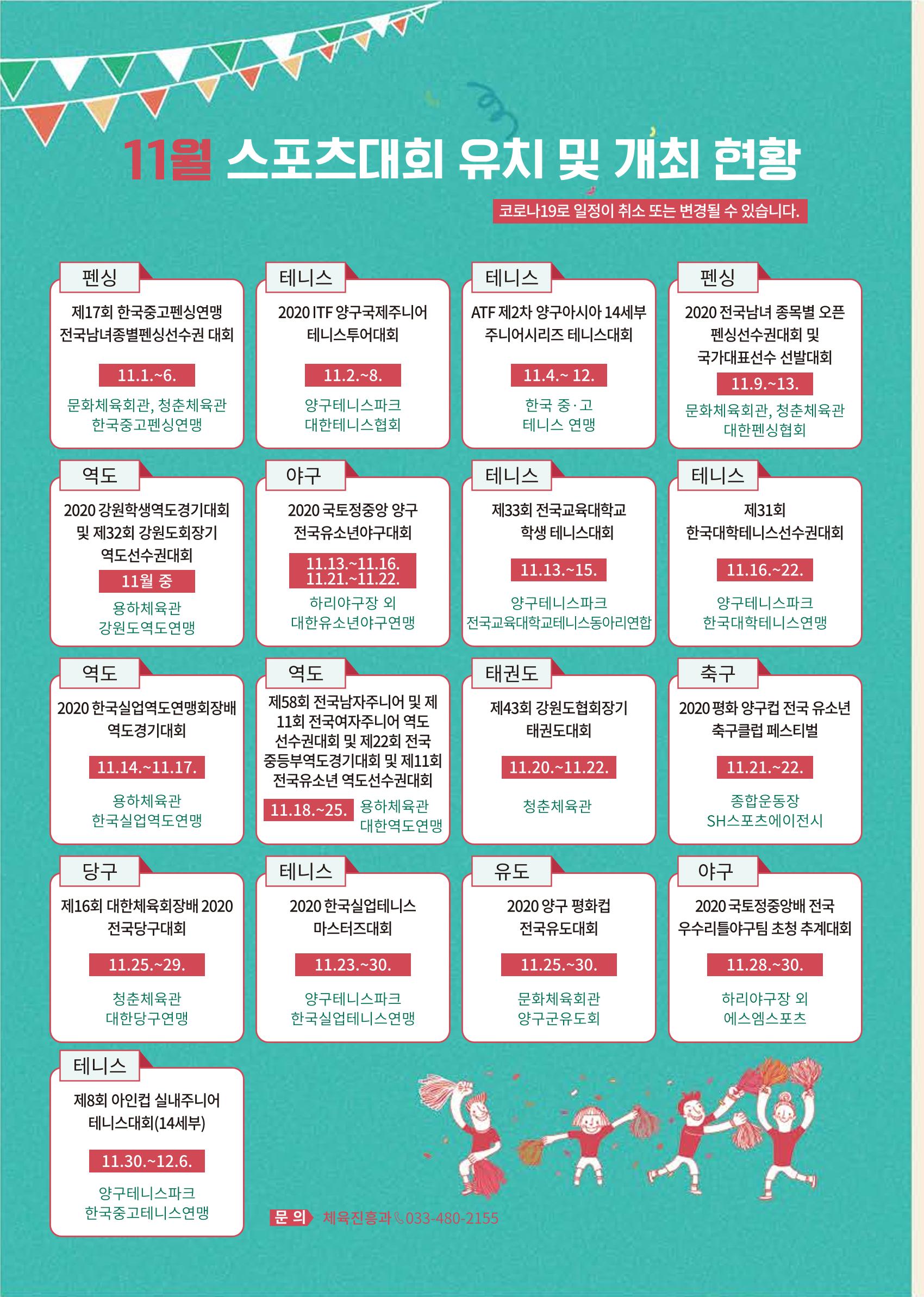 11월 스포츠대회 유치 및 개최 현황

코로나19로 일정이 취소 또는 변경될 수 있습니다.

펜싱
제17회 한국중고펜싱연맹 전국남녀종별펜싱선수권 대회
11.1.~6.
문화체육회관, 청춘체육관
한국중고펜싱연맹

테니스
2020 ITF 양구국제주니어 테니스투어대회
11.2.~8.
양구테니스파크
대한테니스협회

테니스
ATF 제2차 양구아시아 14세부 주니어시리즈 테니스대회
11.4.~ 12.
한국 중·고 테니스 연맹

펜싱
2020 전국남녀 종목별 오픈 펜싱선수권대회 및 국가대표선수 선발대회
11.9.~13.
문화체육회관, 청춘체육관
대한펜싱협회

역도
2020 강원학생역도경기대회 및 제32회 강원도회장기 역도선수권대회
11월 중
용하체육관
강원도역도연맹

야구
2020 국토정중앙 양구 전국유소년야구대회
11.13.~11.16.
11.21.~11.22.
하리야구장 외
대한유소년야구연맹

테니스
제33회 전국교육대학교 학생 테니스대회
11.13.~15.
양구테니스파크
전국교육대학교테니스동아리연합

테니스
제31회 한국대학테니스선수권대회
11.16.~22.
양구테니스파크
한국대학테니스연맹

역도
2020 한국실업역도연맹회장배 역도경기대회
11.14.~11.17.
용하체육관
한국실업역도연맹

역도
제58회 전국남자주니어 및 제11회 전국여자주니어 역도 선수권대회 및 제22회 전국 중등부역도경기대회 및 제11회 전국유소년 역도선수권대회
11.18.~25.
용하체육관
대한역도연맹

태권도
제43회 강원도협회장기 태권도대회
11.20.~11.22.
청춘체육관

축구
2020 평화 양구컵 전국 유소년 축구클럽 페스티벌
11.21.~22.
종합운동장
SH스포츠에이전시

당구
제16회 대한체육회장배 2020 전국당구대회
11.25.~29.
청춘체육관
대한당구연맹

테니스
2020 한국실업테니스 마스터즈대회
11.23.~30.
양구테니스파크
한국실업테니스연맹

유도
2020 양구 평화컵 전국유도대회
11.25.~30.
문화체육회관
양구군유도회

야구
2020 국토정중앙배 전국 우수리틀야구팀 초청 추계대회
11.28.~30.
하리야구장 외
에스엠스포츠

테니스
제8회 아인컵 실내주니어 테니스대회(14세부)
11.30.~12.6.
양구테니스파크
한국중고테니스연맹

문 의 체육진흥과 033-480-2155